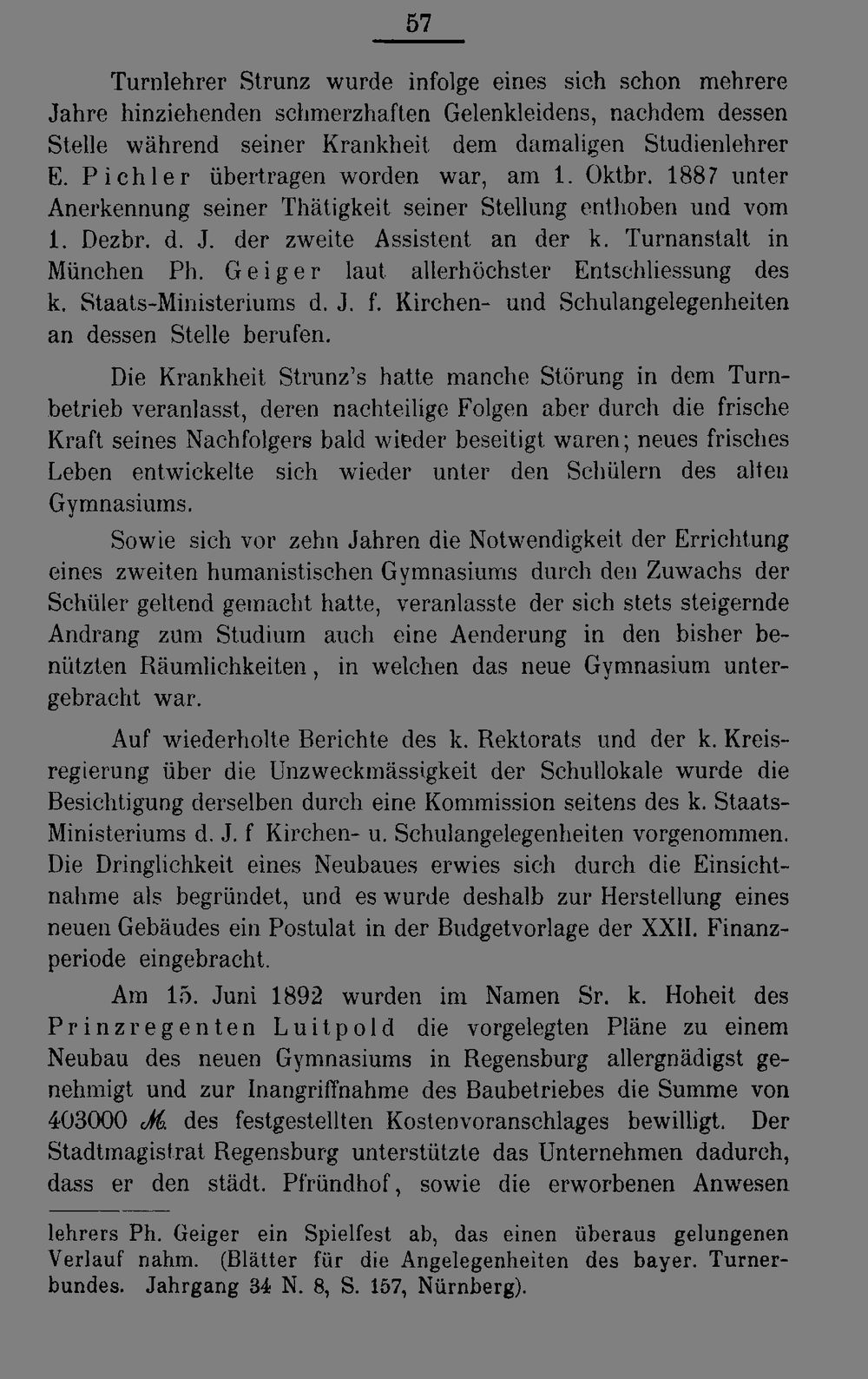 57

Turnlehrer Strunz wurde infolge eines sich schon mehrere Jahre hinziehenden schmerzhaften Gelenkleidens, nachdem dessen Stelle während seiner Krankheit dem damaligen Studienlehrer E. Pichler übertragen worden war, am 1. Oktbr. 1887 unter Anerkennung seiner Thätigkeit seiner Stellung enthoben und vom 1. Dezbr. d. J. der zweite Assistent an der k. Turnanstalt in München Ph. Geiger laut allerhöchster Entschliessung des k. Staats-Ministeriums d. J. f. Kirchen- und Schulangelegenheiten an dessen Stelle berufen.

Die Krankheit Strunz's hatte manche Störung in dem Turnbetrieb veranlasst, deren nachteilige Folgen aber durch die frische Kraft seines Nachfolgers bald wieder beseitigt waren; neues frisches Leben entwickelte sich wieder unter den Schülern des alten Gymnasiums.

Sowie sich vor zehn Jahren die Notwendigkeit der Errichtung eines zweiten humanistischen Gymnasiums durch den Zuwachs der Schüler geltend gemacht hatte, veranlasste der sich stets steigernde Andrang zum Studium auch eine Aenderung in den bisher benützten Räumlichkeiten, in welchen das neue Gymnasium untergebracht war.

Auf wiederholte Berichte des k. Rektorats und der k. Kreisregierung über die Unzweckmässigkeit der Schullokale wurde die Besichtigung derselben durch eine Kommission seitens des k. Staats-Ministeriums d. J. f Kirchen- u. Schulangelegenheiten vorgenommen. Die Dringlichkeit eines Neubaues erwies sich durch die Einsichtnahme als begründet, und es wurde deshalb zur Herstellung eines neuen Gebäudes ein Postulat in der Budgetvorlage der XXII. Finanzperiode eingebracht.

Am 15. Juni 1892 wurden im Namen Sr. k. Hoheit des Prinzregenten Luitpold die vorgelegten Pläne zu einem Neubau des neuen Gymnasiums in Regensburg allergnädigst genehmigt und zur Inangriffnahme des Baubetriebes die Summe von 403000 ℳ des festgestellten Kostenvoranschlages bewilligt. Der Stadtmagistrat Regensburg unterstützte das Unternehmen dadurch, dass er den städt. Pfründhof, sowie die erworbenen Anwesen

lehrers Ph. Geiger ein Spielfest ab, das einen überaus gelungenen Verlauf nahm. (Blätter für die Angelegenheiten des bayer. Turnerbundes. Jahrgang 34 N. 8, S. 157, Nürnberg).